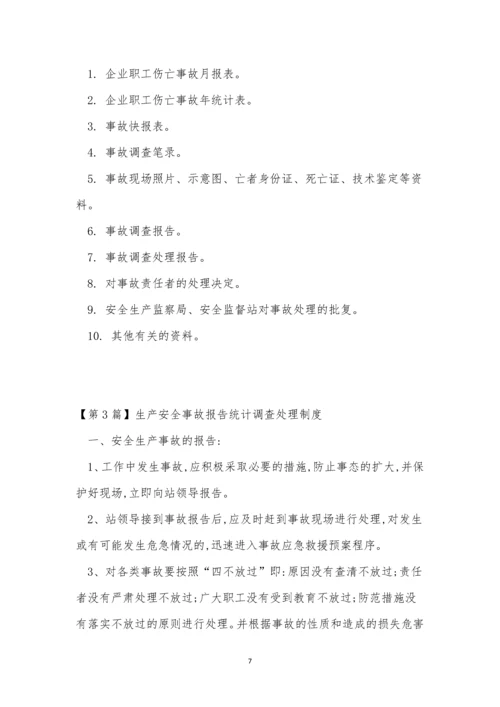 1. 企业职工伤亡事故月报表。

2. 企业职工伤亡事故年统计表。

3. 事故快报表。

4. 事故调查笔录。

5. 事故现场照片、示意图、亡者身份证、死亡证、技术鉴定等资料。

6. 事故调查报告。

7. 事故调查处理报告。

8. 对事故责任者的处理决定。

9. 安全生产监察局、安全监督站对事故处理的批复。

10. 其他有关的资料。

【第3篇】生产安全事故报告统计调查处理制度

一、安全生产事故的报告:

1、工作中发生事故,应积极采取必要的措施,防止事态的扩大,并保护好现场,立即向站领导报告。

2、站领导接到事故报告后,应及时赶到事故现场进行处理,对发生或有可能发生危急情况的,迅速进入事故应急救援预案程序。

3、对各类事故要按照“四不放过”即:原因没有查清不放过;责任者没有严肃处理不放过;广大职工没有受到教育不放过;防范措施没有落实不放过的原则进行处理。并根据事故的性质和造成的损失危害

7